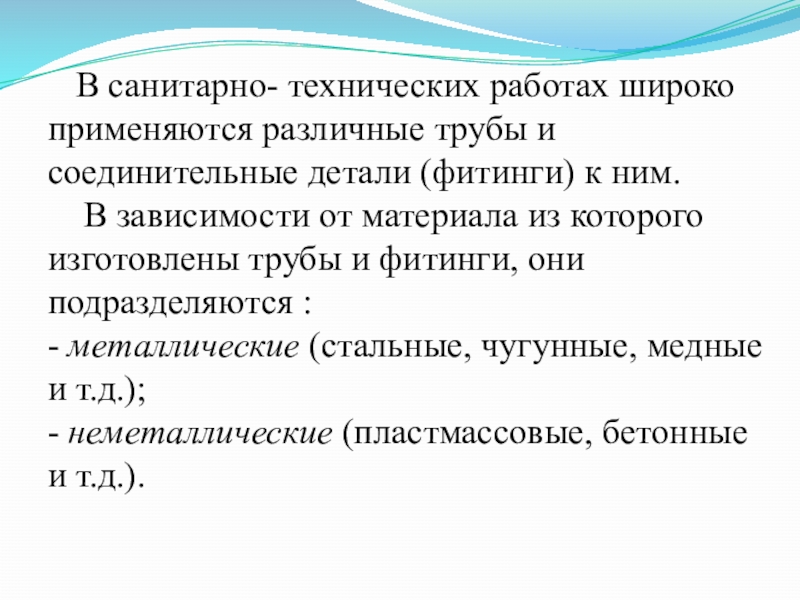 В санитарно- технических работах широко применяются различные трубы и соединительные детали (фитинги) к ним.

В зависимости от материала из которого изготовлены трубы и фитинги, они подразделяются :
- металлические (стальные, чугунные, медные и т.д.);
- неметаллические (пластмассовые, бетонные и т.д.).